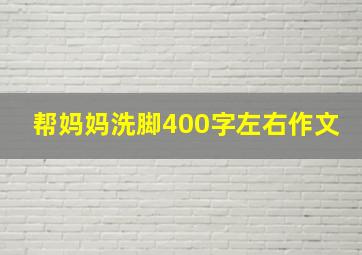 帮妈妈洗脚400字左右作文